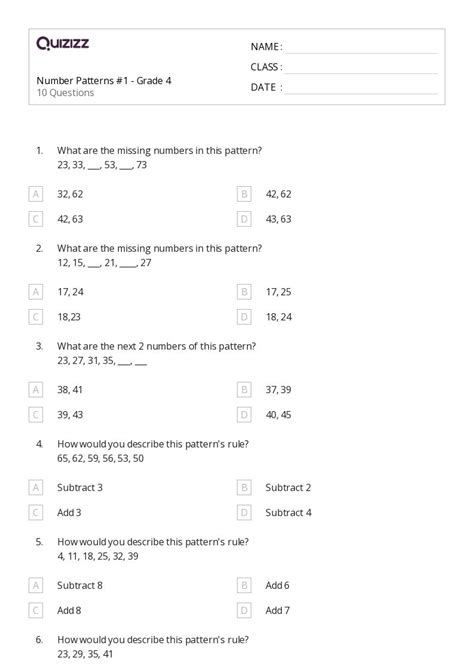 Quizizz

Number Patterns #1 - Grade 4
10 Questions

NAME :
CLASS :
DATE :

1. What are the missing numbers in this pattern?
23, 33, ___, 53, ___, 73

A 32, 62
B 42, 62
C 42, 63
D 43, 63

2. What are the missing numbers in this pattern?
12, 15, ___, 21, ____, 27

A 17, 24
B 17, 25
C 18,23
D 18, 24

3. What are the next 2 numbers of this pattern?
23, 27, 31, 35, ___, ___

A 38, 41
B 37, 39
C 39, 43
D 40, 45

4. How would you describe this pattern's rule?
65, 62, 59, 56, 53, 50

A Subtract 3
B Subtract 2
C Add 3
D Subtract 4

5. How would you describe this pattern's rule?
4, 11, 18, 25, 32, 39

A Subtract 8
B Add 6
C Add 8
D Add 7

6. How would you describe this pattern's rule?
23, 29, 35, 41